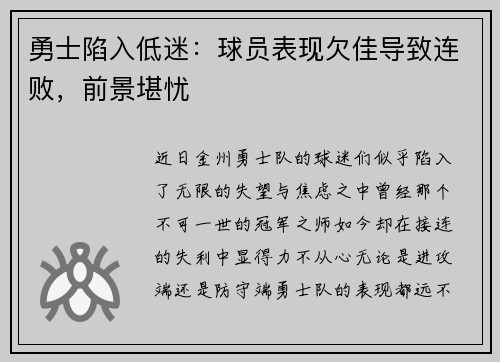 勇士陷入低迷：球员表现欠佳导致连败，前景堪忧

近日金州勇士队的球迷们似乎陷入了无限的失望与焦虑之中曾经那个不可一世的冠军之师如今却在接连的失利中显得力不从心无论是进攻端还是防守端勇士队的表现都远不